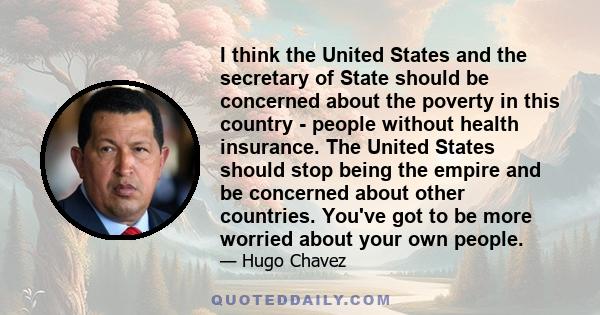 I think the United States and the secretary of State should be concerned about the poverty in this country - people without health insurance. The United States should stop being the empire and be concerned about other countries. You've got to be more worried about your own people.

— Hugo Chavez

QUOTEDDAILY.COM